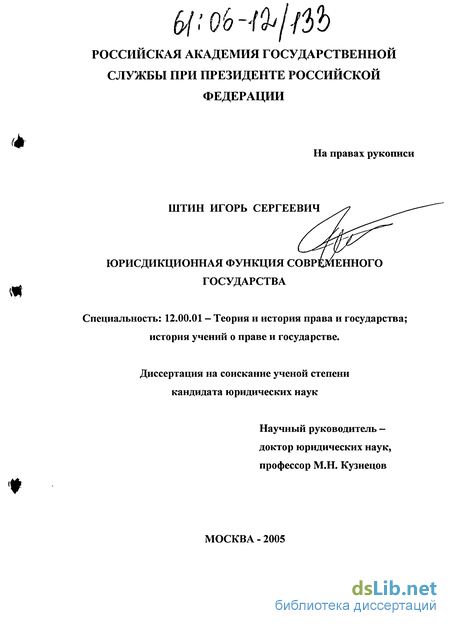 61:06-12/133

РОССИЙСКАЯ АКАДЕМИЯ ГОСУДАРСТВЕННОЙ СЛУЖБЫ ПРИ ПРЕЗИДЕНТЕ РОССИЙСКОЙ ФЕДЕРАЦИИ

На правах рукописи

ШТИН ИГОРЬ СЕРГЕЕВИЧ

ЮРИСДИКЦИОННАЯ ФУНКЦИЯ СОВРЕМЕННОГО ГОСУДАРСТВА

Специальность: 12.00.01 – Теория и история права и государства; история учений о праве и государстве.

Диссертация на соискание ученой степени кандидата юридических наук

Научный руководитель – доктор юридических наук, профессор М.Н. Кузнецов

МОСКВА - 2005

dsLib.net
библиотека диссертаций